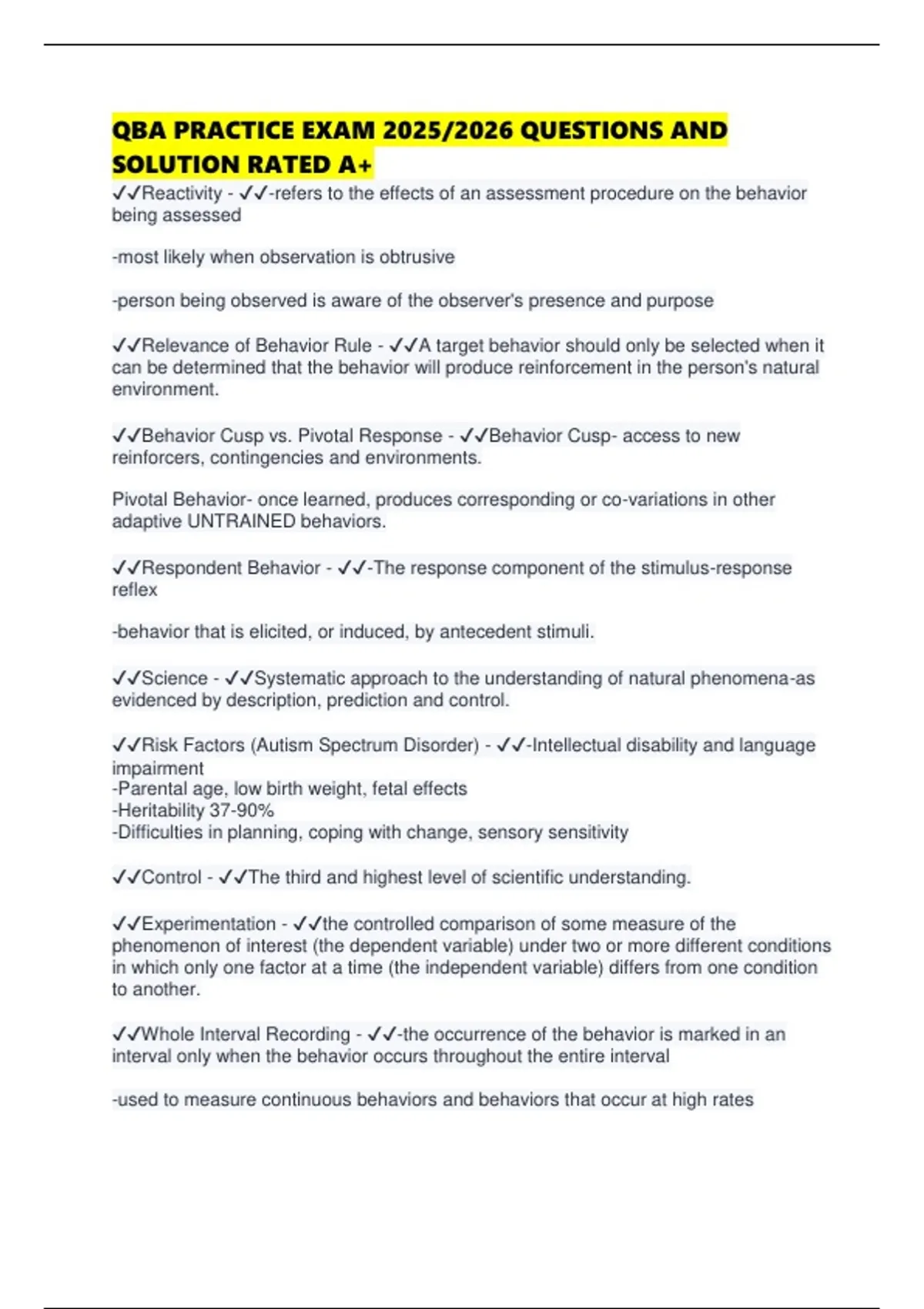 QBA PRACTICE EXAM 2025/2026 QUESTIONS AND SOLUTION RATED A+

✓✓Reactivity - ✓✓-refers to the effects of an assessment procedure on the behavior being assessed

-most likely when observation is obtrusive

-person being observed is aware of the observer's presence and purpose

✓✓Relevance of Behavior Rule - ✓✓A target behavior should only be selected when it can be determined that the behavior will produce reinforcement in the person's natural environment.

✓✓Behavior Cusp vs. Pivotal Response - ✓✓Behavior Cusp- access to new reinforcers, contingencies and environments.

Pivotal Behavior- once learned, produces corresponding or co-variations in other adaptive UNTRAINED behaviors.

✓✓Respondent Behavior - ✓✓-The response component of the stimulus-response reflex

-behavior that is elicited, or induced, by antecedent stimuli.

✓✓Science - ✓✓Systematic approach to the understanding of natural phenomena-as evidenced by description, prediction and control.

✓✓Risk Factors (Autism Spectrum Disorder) - ✓✓-Intellectual disability and language impairment
-Parental age, low birth weight, fetal effects
-Heritability 37-90%
-Difficulties in planning, coping with change, sensory sensitivity

✓✓Control - ✓✓The third and highest level of scientific understanding.

✓✓Experimentation - ✓✓the controlled comparison of some measure of the phenomenon of interest (the dependent variable) under two or more different conditions in which only one factor at a time (the independent variable) differs from one condition to another.

✓✓Whole Interval Recording - ✓✓-the occurrence of the behavior is marked in an interval only when the behavior occurs throughout the entire interval

-used to measure continuous behaviors and behaviors that occur at high rates